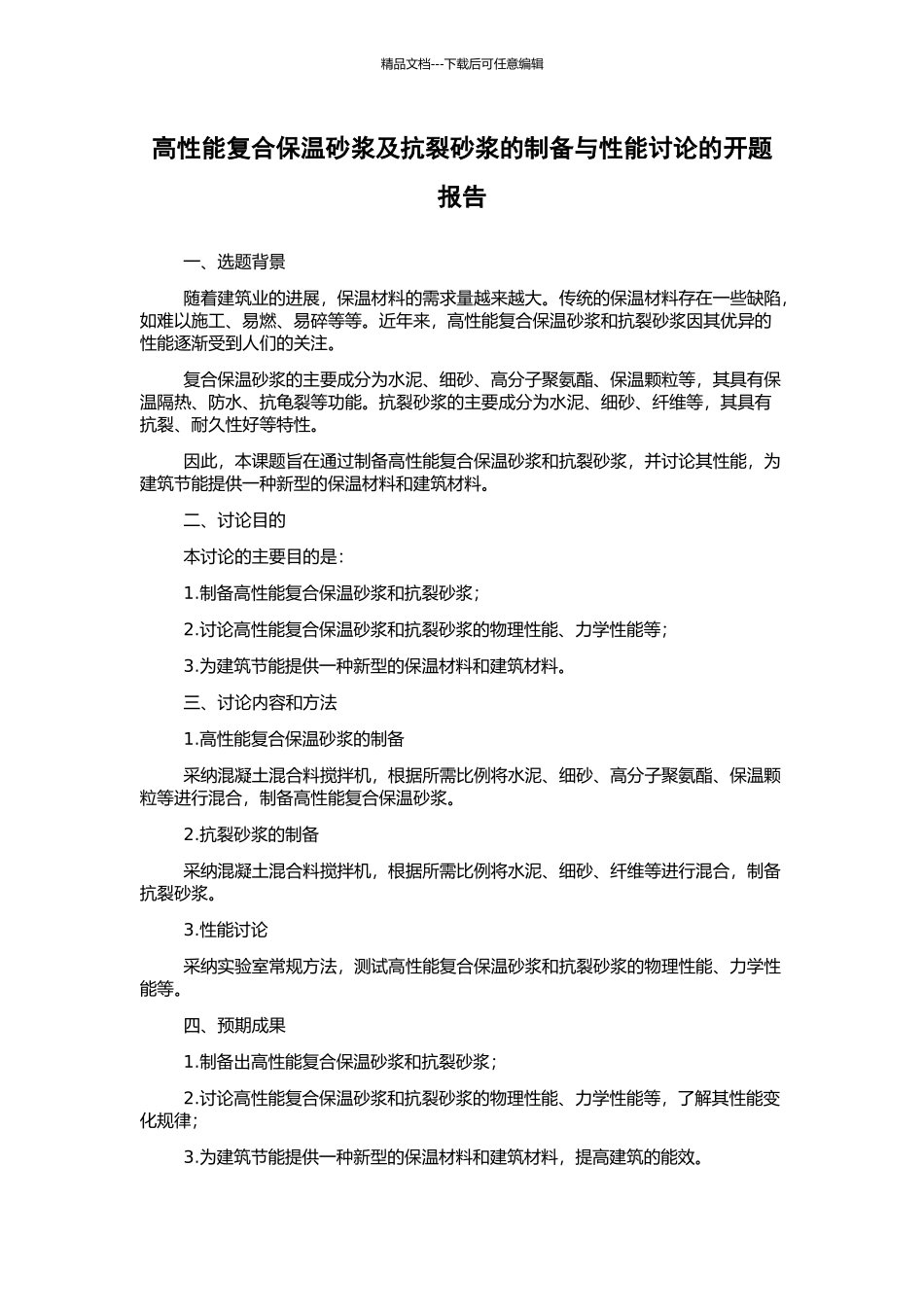 精品文档---下载后可任意编辑

高性能复合保温砂浆及抗裂砂浆的制备与性能讨论的开题报告

一、选题背景

随着建筑业的进展，保温材料的需求量越来越大。传统的保温材料存在一些缺陷，如难以施工、易燃、易碎等等。近年来，高性能复合保温砂浆和抗裂砂浆因其优异的性能逐渐受到人们的关注。

复合保温砂浆的主要成分为水泥、细砂、高分子聚氨酯、保温颗粒等，其具有保温隔热、防水、抗龟裂等功能。抗裂砂浆的主要成分为水泥、细砂、纤维等，其具有抗裂、耐久性好等特性。

因此，本课题旨在通过制备高性能复合保温砂浆和抗裂砂浆，并讨论其性能，为建筑节能提供一种新型的保温材料和建筑材料。

二、讨论目的

本讨论的主要目的是：

1.制备高性能复合保温砂浆和抗裂砂浆；

2.讨论高性能复合保温砂浆和抗裂砂浆的物理性能、力学性能等；

3.为建筑节能提供一种新型的保温材料和建筑材料。

三、讨论内容和方法

1.高性能复合保温砂浆的制备

采纳混凝土混合料搅拌机，根据所需比例将水泥、细砂、高分子聚氨酯、保温颗粒等进行混合，制备高性能复合保温砂浆。

2.抗裂砂浆的制备

采纳混凝土混合料搅拌机，根据所需比例将水泥、细砂、纤维等进行混合，制备抗裂砂浆。

3.性能讨论

采纳实验室常规方法，测试高性能复合保温砂浆和抗裂砂浆的物理性能、力学性能等。

四、预期成果

1.制备出高性能复合保温砂浆和抗裂砂浆；

2.讨论高性能复合保温砂浆和抗裂砂浆的物理性能、力学性能等，了解其性能变化规律；

3.为建筑节能提供一种新型的保温材料和建筑材料，提高建筑的能效。